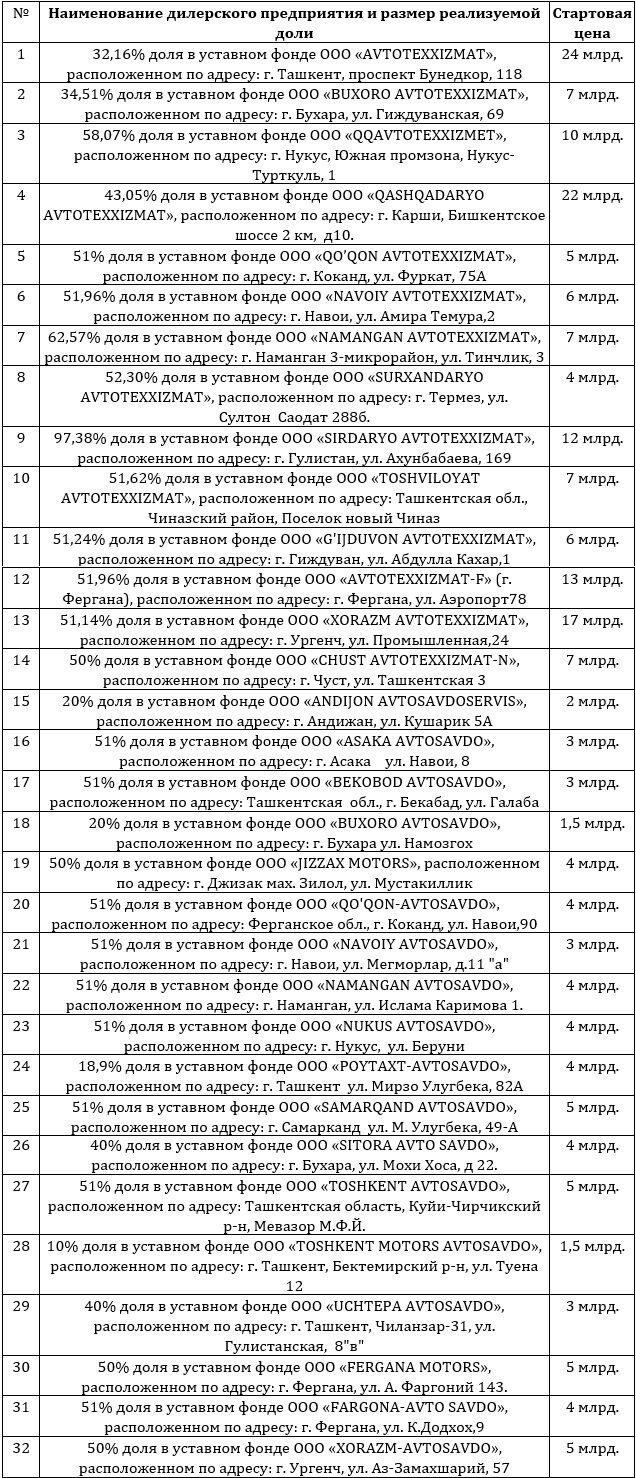 | № | Наименование дилерского предприятия и размер реализуемой доли | Стартовая цена |
|---|---|---|
| 1 | 32,16% доля в уставном фонде ООО «AVTOTEXXIZMAT», расположенном по адресу: г. Ташкент, проспект Бунедкор, 118 | 24 млрд. |
| 2 | 34,51% доля в уставном фонде ООО «BUXORO AVTOTEXXIZMAT», расположенном по адресу: г. Бухара, ул. Гиждуванская, 69 | 7 млрд. |
| 3 | 58,07% доля в уставном фонде ООО «QQAVTOTEXXIZMET», расположенном по адресу: г. Нукус, Южная промзона, Нукус-Турткуль, 1 | 10 млрд. |
| 4 | 43,05% доля в уставном фонде ООО «QASHQADARYO AVTOTEXXIZMAT», расположенном по адресу: г. Карши, Бишкентское шоссе 2 км, д10. | 22 млрд. |
| 5 | 51% доля в уставном фонде ООО «QO'QON AVTOTEXXIZMAT», расположенном по адресу: г. Коканд, ул. Фуркат, 75А | 5 млрд. |
| 6 | 51,96% доля в уставном фонде ООО «NAVOIY AVTOTEXXIZMAT», расположенном по адресу: г. Навои, ул. Амира Темура,2 | 6 млрд. |
| 7 | 62,57% доля в уставном фонде ООО «NAMANGAN AVTOTEXXIZMAT», расположенном по адресу: г. Наманган 3-микрорайон, ул. Тинчлик, 3 | 7 млрд. |
| 8 | 52,30% доля в уставном фонде ООО «SURXANDARYO AVTOTEXXIZMAT», расположенном по адресу: г. Термез, ул. Султон Саодат 288б. | 4 млрд. |
| 9 | 97,38% доля в уставном фонде ООО «SIRDARYO AVTOTEXXIZMAT», расположенном по адресу: г. Гулистан, ул. Ахунбабаева, 169 | 12 млрд. |
| 10 | 51,62% доля в уставном фонде ООО «TOSHVILOYAT AVTOTEXXIZMAT», расположенном по адресу: Ташкентская обл., Чиназский район, Поселок новый Чиназ | 7 млрд. |
| 11 | 51,24% доля в уставном фонде ООО «G'IJDUVON AVTOTEXXIZMAT», расположенном по адресу: г. Гиждуван, ул. Абдулла Кахар,1 | 6 млрд. |
| 12 | 51,96% доля в уставном фонде ООО «AVTOTEXXIZMAT-F» (г. Фергана), расположенном по адресу: г. Фергана, ул. Аэропорт78 | 13 млрд. |
| 13 | 51,14% доля в уставном фонде ООО «XORAZM AVTOTEXXIZMAT», расположенном по адресу: г. Ургенч, ул. Промышленная,24 | 17 млрд. |
| 14 | 50% доля в уставном фонде ООО «CHUST AVTOTEXXIZMAT-N», расположенном по адресу: г. Чуст, ул. Ташкентская 3 | 7 млрд. |
| 15 | 20% доля в уставном фонде ООО «ANDIJON AVTOSAVDOSERVIS», расположенном по адресу: г. Андижан, ул. Кушарик 5А | 2 млрд. |
| 16 | 51% доля в уставном фонде ООО «ASAKA AVTOSAVDO», расположенном по адресу: г. Асака ул. Навои, 8 | 3 млрд. |
| 17 | 51% доля в уставном фонде ООО «BEKOBOD AVTOSAVDO», расположенном по адресу: Ташкентская обл., г. Бекабад, ул. Галаба | 3 млрд. |
| 18 | 20% доля в уставном фонде ООО «BUXORO AVTOSAVDO», расположенном по адресу: г. Бухара ул. Намозгох | 1,5 млрд. |
| 19 | 50% доля в уставном фонде ООО «JIZZAX MOTORS», расположенном по адресу: г. Джизак мах. Зилол, ул. Мустакиллик | 4 млрд. |
| 20 | 51% доля в уставном фонде ООО «QO'QON-AVTOSAVDO», расположенном по адресу: Ферганское обл., г. Коканд, ул. Навои,90 | 4 млрд. |
| 21 | 51% доля в уставном фонде ООО «NAVOIY AVTOSAVDO», расположенном по адресу: г. Навои, ул. Мегморлар, д.11 "а" | 3 млрд. |
| 22 | 51% доля в уставном фонде ООО «NAMANGAN AVTOSAVDO», расположенном по адресу: г. Наманган, ул. Ислама Каримова 1. | 4 млрд. |
| 23 | 51% доля в уставном фонде ООО «NUKUS AVTOSAVDO», расположенном по адресу: г. Нукус, ул. Беруни | 4 млрд. |
| 24 | 18,9% доля в уставном фонде ООО «POYTAXT-AVTOSAVDO», расположенном по адресу: г. Ташкент ул. Мирзо Улугбека, 82А | 4 млрд. |
| 25 | 51% доля в уставном фонде ООО «SAMARQAND AVTOSAVDO», расположенном по адресу: г. Самарканд ул. М. Улугбека, 49-А | 5 млрд. |
| 26 | 40% доля в уставном фонде ООО «SITORA AVTO SAVDO», расположенном по адресу: г. Бухара, ул. Мохи Хоса, д 22. | 4 млрд. |
| 27 | 51% доля в уставном фонде ООО «TOSHKENT AVTOSAVDO», расположенном по адресу: Ташкентская область, Куйи-Чирчикский р-н, Мевазор М.Ф.Й. | 5 млрд. |
| 28 | 10% доля в уставном фонде ООО «TOSHKENT MOTORS AVTOSAVDO», расположенном по адресу: г. Ташкент, Бектемирский р-н, ул. Туена 12 | 1,5 млрд. |
| 29 | 40% доля в уставном фонде ООО «UCHTEPA AVTOSAVDO», расположенном по адресу: г. Ташкент, Чиланзар-31, ул. Гулистанская, 8"в" | 3 млрд. |
| 30 | 50% доля в уставном фонде ООО «FERGANA MOTORS», расположенном по адресу: г. Фергана, ул. А. Фаргоний 143. | 5 млрд. |
| 31 | 51% доля в уставном фонде ООО «FARGONA-AVTO SAVDO», расположенном по адресу: г. Фергана, ул. К.Додхох,9 | 4 млрд. |
| 32 | 50% доля в уставном фонде ООО «XORAZM-AVTOSAVDO», расположенном по адресу: г. Ургенч, ул. Аз-Замахшарий, 57 | 5 млрд. |